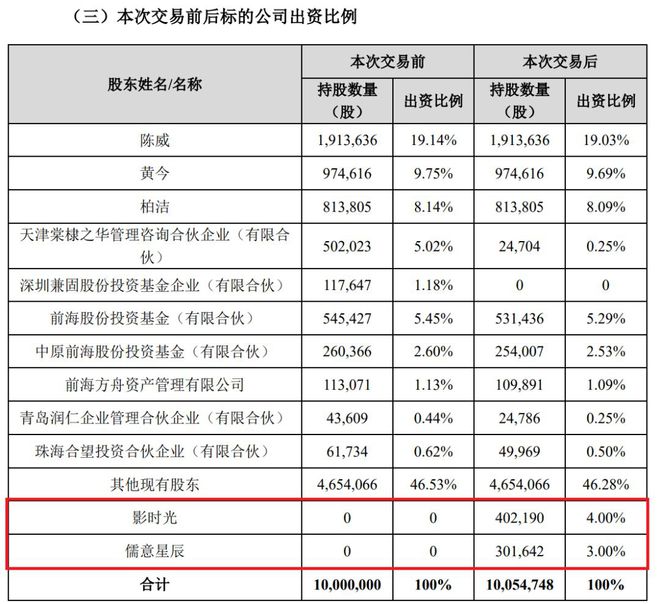 （三）本次交易前后标的公司出资比例

| 股东姓名/名称 | 本次交易前 持股数量（股） | 本次交易前 出资比例 | 本次交易后 持股数量（股） | 本次交易后 出资比例 |
|---|---|---|---|---|
| 陈威 | 1,913,636 | 19.14% | 1,913,636 | 19.03% |
| 黄今 | 974,616 | 9.75% | 974,616 | 9.69% |
| 柏洁 | 813,805 | 8.14% | 813,805 | 8.09% |
| 天津棠棣之华管理咨询合伙企业（有限合伙） | 502,023 | 5.02% | 24,704 | 0.25% |
| 深圳兼固股份投资基金企业（有限合伙） | 117,647 | 1.18% | 0 | 0 |
| 前海股份投资基金（有限合伙） | 545,427 | 5.45% | 531,436 | 5.29% |
| 中原前海股份投资基金（有限合伙） | 260,366 | 2.60% | 254,007 | 2.53% |
| 前海方舟资产管理有限公司 | 113,071 | 1.13% | 109,891 | 1.09% |
| 青岛润仁企业管理合伙企业（有限合伙） | 43,609 | 0.44% | 24,786 | 0.25% |
| 珠海合望投资合伙企业（有限合伙） | 61,734 | 0.62% | 49,969 | 0.50% |
| 其他现有股东 | 4,654,066 | 46.53% | 4,654,066 | 46.28% |
| 影时光 | 0 | 0 | 402,190 | 4.00% |
| 儒意星辰 | 0 | 0 | 301,642 | 3.00% |
| 合计 | 10,000,000 | 100% | 10,054,748 | 100% |